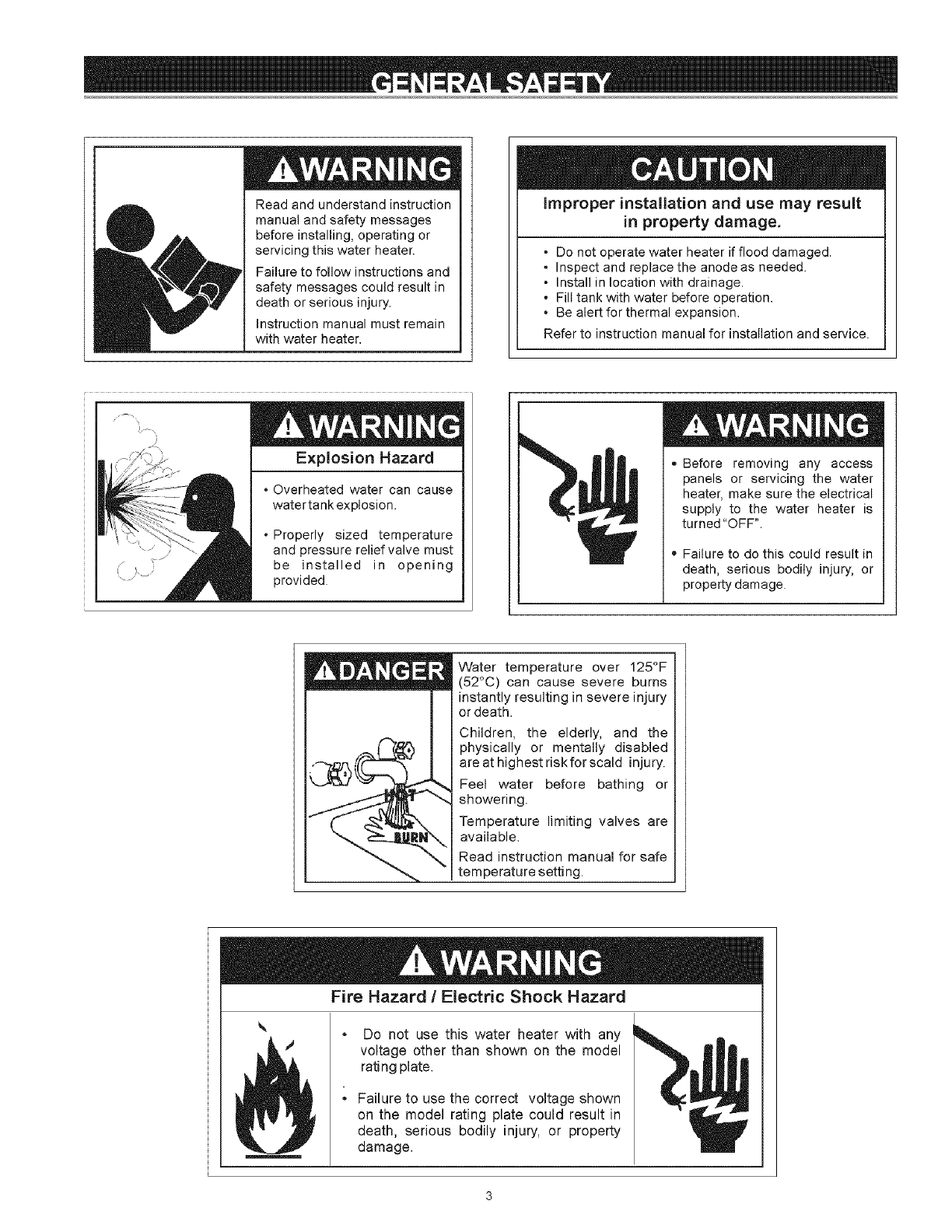 GENERAL SAFETY

WARNING

Read and understand instruction manual and safety messages before installing, operating or servicing this water heater.

Failure to follow instructions and safety messages could result in death or serious injury.

Instruction manual must remain with water heater.

CAUTION

Improper installation and use may result in property damage.

• Do not operate water heater if flood damaged.
• Inspect and replace the anode as needed.
• Install in location with drainage.
• Fill tank with water before operation.
• Be alert for thermal expansion.

Refer to instruction manual for installation and service.

WARNING

Explosion Hazard

• Overheated water can cause water tank explosion.

• Properly sized temperature and pressure relief valve must be installed in opening provided.

WARNING

• Before removing any access panels or servicing the water heater, make sure the electrical supply to the water heater is turned "OFF".

• Failure to do this could result in death, serious bodily injury, or property damage.

DANGER

HOT

BURN

Water temperature over 125°F (52°C) can cause severe burns instantly resulting in severe injury or death.

Children, the elderly, and the physically or mentally disabled are at highest risk for scald injury.

Feel water before bathing or showering.

Temperature limiting valves are available.

Read instruction manual for safe temperature setting.

WARNING

Fire Hazard / Electric Shock Hazard

• Do not use this water heater with any voltage other than shown on the model rating plate.

• Failure to use the correct voltage shown on the model rating plate could result in death, serious bodily injury, or property damage.

3